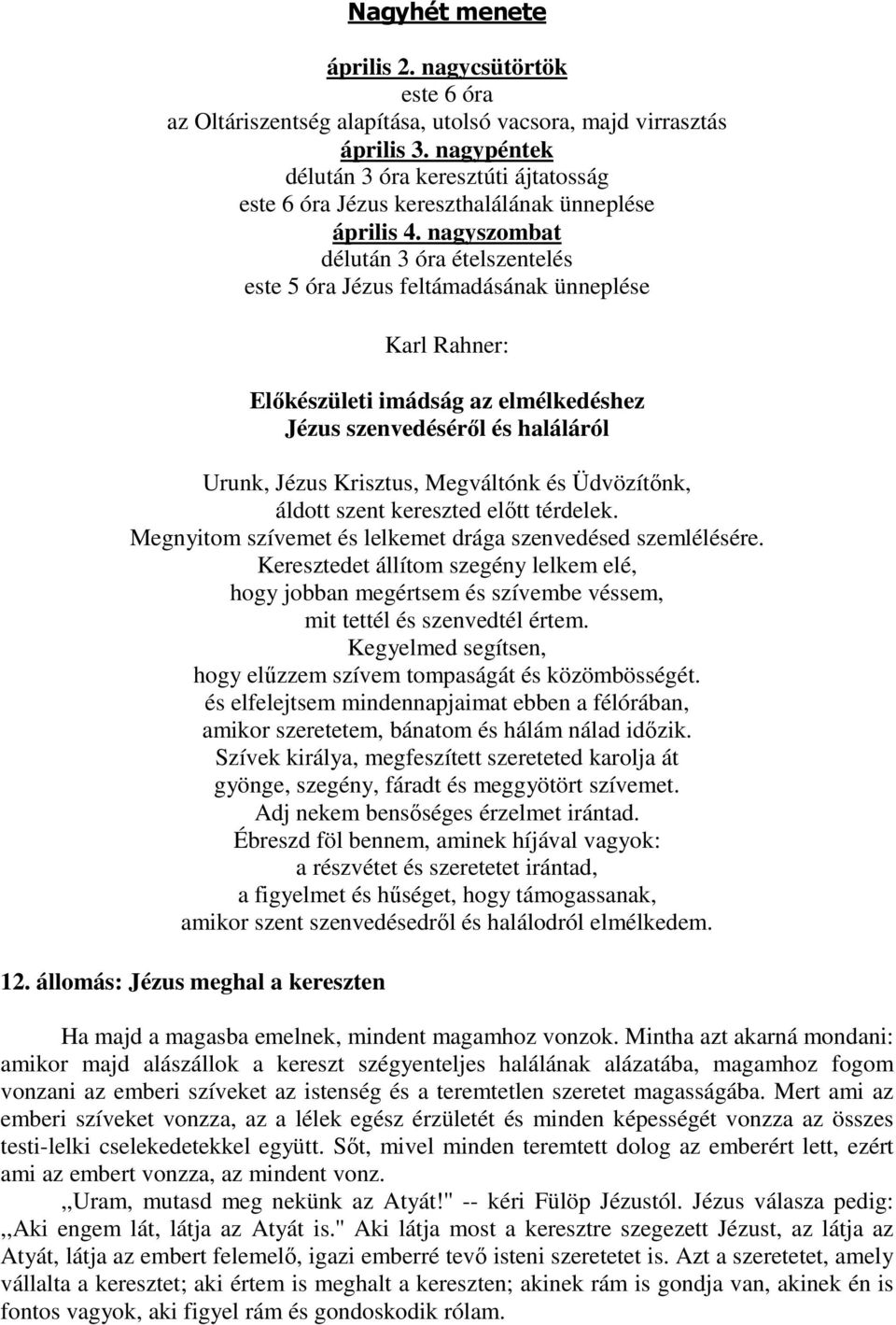 Nagyhét menete

április 2. nagycsütörtök
este 6 óra
az Oltáriszentség alapítása, utolsó vacsora, majd virrasztás
április 3. nagypéntek
délután 3 óra keresztúti ájtatosság
este 6 óra Jézus kereszthalálának ünneplése
április 4. nagyszombat
délután 3 óra ételszentelés
este 5 óra Jézus feltámadásának ünneplése

Karl Rahner:

Előkészületi imádság az elmélkedéshez
Jézus szenvedéséről és haláláról

Urunk, Jézus Krisztus, Megváltónk és Üdvözítőnk,
áldott szent kereszted előtt térdelek.
Megnyitom szívemet és lelkemet drága szenvedésed szemlélésére.
Keresztedet állítom szegény lelkem elé,
hogy jobban megértsem és szívembe véssem,
mit tettél és szenvedtél értem.
Kegyelmed segítsen,
hogy elűzzem szívem tompaságát és közömbösségét.
és elfelejtsem mindennapjaimat ebben a félórában,
amikor szeretetem, bánatom és hálám nálad időzik.
Szívek királya, megfeszített szereteted karolja át
gyönge, szegény, fáradt és meggyötört szívemet.
Adj nekem bensőséges érzelmet irántad.
Ébreszd föl bennem, aminek híjával vagyok:
a részvétet és szeretetet irántad,
a figyelmet és hűséget, hogy támogassanak,
amikor szent szenvedésedről és halálodról elmélkedem.

12. állomás: Jézus meghal a kereszten

Ha majd a magasba emelnek, mindent magamhoz vonzok. Mintha azt akarná mondani: amikor majd alászállok a kereszt szégyenteljes halálának alázatába, magamhoz fogom vonzani az emberi szíveket az istenség és a teremtetlen szeretet magasságába. Mert ami az emberi szíveket vonzza, az a lélek egész érzületét és minden képességét vonzza az összes testi-lelki cselekedetekkel együtt. Sőt, mivel minden teremtett dolog az emberért lett, ezért ami az embert vonzza, az mindent vonz.

,,Uram, mutasd meg nekünk az Atyát!" -- kéri Fülöp Jézustól. Jézus válasza pedig: ,,Aki engem lát, látja az Atyát is." Aki látja most a keresztre szegezett Jézust, az látja az Atyát, látja az embert felemelő, igazi emberré tevő isteni szeretetet is. Azt a szeretetet, amely vállalta a keresztet; aki értem is meghalt a kereszten; akinek rám is gondja van, akinek én is fontos vagyok, aki figyel rám és gondoskodik rólam.